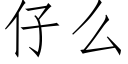 仔么